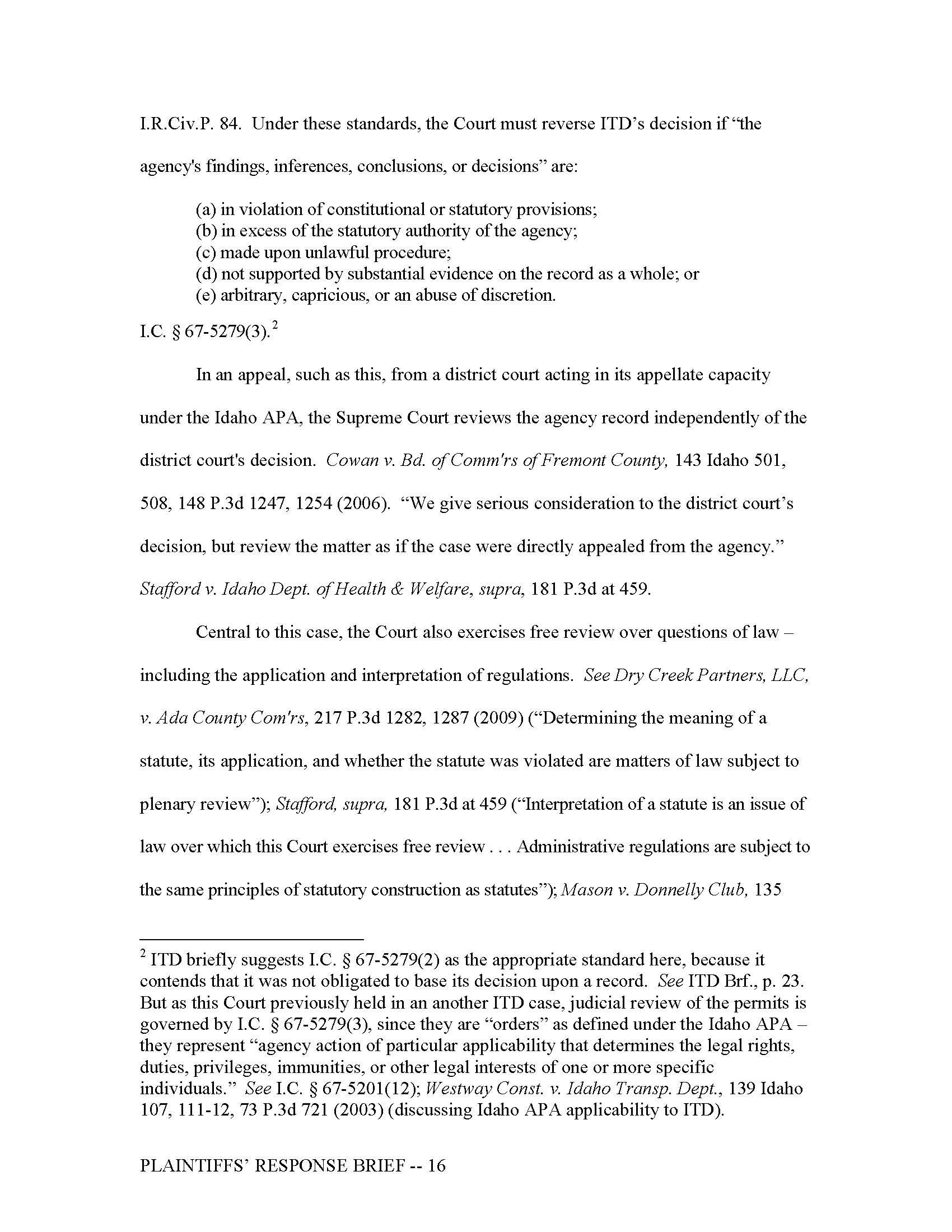 I.R.Civ.P. 84. Under these standards, the Court must reverse ITD's decision if "the agency's findings, inferences, conclusions, or decisions" are:

(a) in violation of constitutional or statutory provisions;
(b) in excess of the statutory authority of the agency;
(c) made upon unlawful procedure;
(d) not supported by substantial evidence on the record as a whole; or
(e) arbitrary, capricious, or an abuse of discretion.

I.C. § 67-5279(3).$^2$

In an appeal, such as this, from a district court acting in its appellate capacity under the Idaho APA, the Supreme Court reviews the agency record independently of the district court's decision. Cowan v. Bd. of Comm'rs of Fremont County, 143 Idaho 501, 508, 148 P.3d 1247, 1254 (2006). "We give serious consideration to the district court's decision, but review the matter as if the case were directly appealed from the agency." Stafford v. Idaho Dept. of Health & Welfare, supra, 181 P.3d at 459.

Central to this case, the Court also exercises free review over questions of law – including the application and interpretation of regulations. See Dry Creek Partners, LLC, v. Ada County Com'rs, 217 P.3d 1282, 1287 (2009) ("Determining the meaning of a statute, its application, and whether the statute was violated are matters of law subject to plenary review"); Stafford, supra, 181 P.3d at 459 ("Interpretation of a statute is an issue of law over which this Court exercises free review . . . Administrative regulations are subject to the same principles of statutory construction as statutes"); Mason v. Donnelly Club, 135

$^2$ ITD briefly suggests I.C. § 67-5279(2) as the appropriate standard here, because it contends that it was not obligated to base its decision upon a record. See ITD Brf., p. 23. But as this Court previously held in an another ITD case, judicial review of the permits is governed by I.C. § 67-5279(3), since they are "orders" as defined under the Idaho APA – they represent "agency action of particular applicability that determines the legal rights, duties, privileges, immunities, or other legal interests of one or more specific individuals." See I.C. § 67-5201(12); Westway Const. v. Idaho Transp. Dept., 139 Idaho 107, 111-12, 73 P.3d 721 (2003) (discussing Idaho APA applicability to ITD).

PLAINTIFFS' RESPONSE BRIEF -- 16